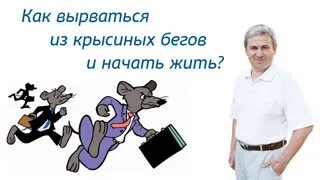 Как вырваться
из крысиных бегов
и начать жить?